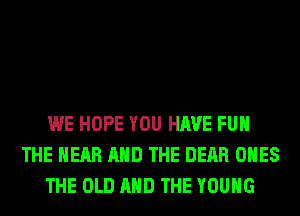 WE HOPE YOU HAVE FUN
THE NEAR AND THE DEAR ONES
THE OLD AND THE YOUNG